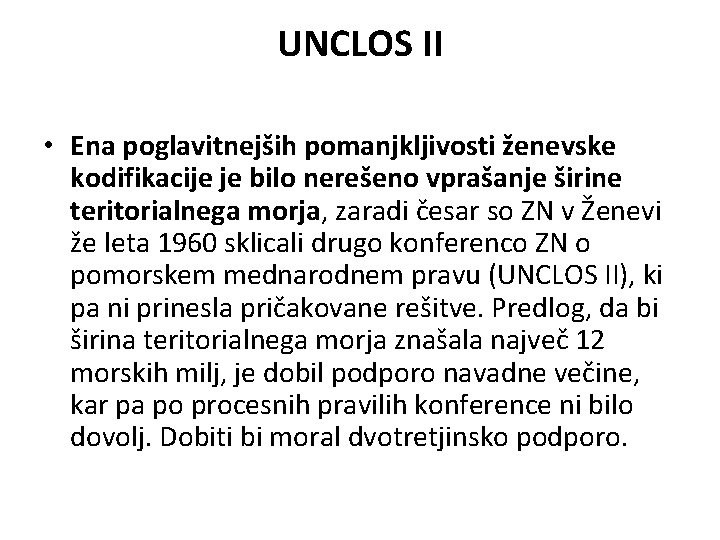 UNCLOS II

• Ena poglavitnejših pomanjkljivosti ženevske kodifikacije je bilo nerešeno vprašanje širine teritorialnega morja, zaradi česar so ZN v Ženevi že leta 1960 sklicali drugo konferenco ZN o pomorskem mednarodnem pravu (UNCLOS II), ki pa ni prinesla pričakovane rešitve. Predlog, da bi širina teritorialnega morja znašala največ 12 morskih milj, je dobil podporo navadne večine, kar pa po procesnih pravilih konference ni bilo dovolj. Dobiti bi moral dvotretjinsko podporo.